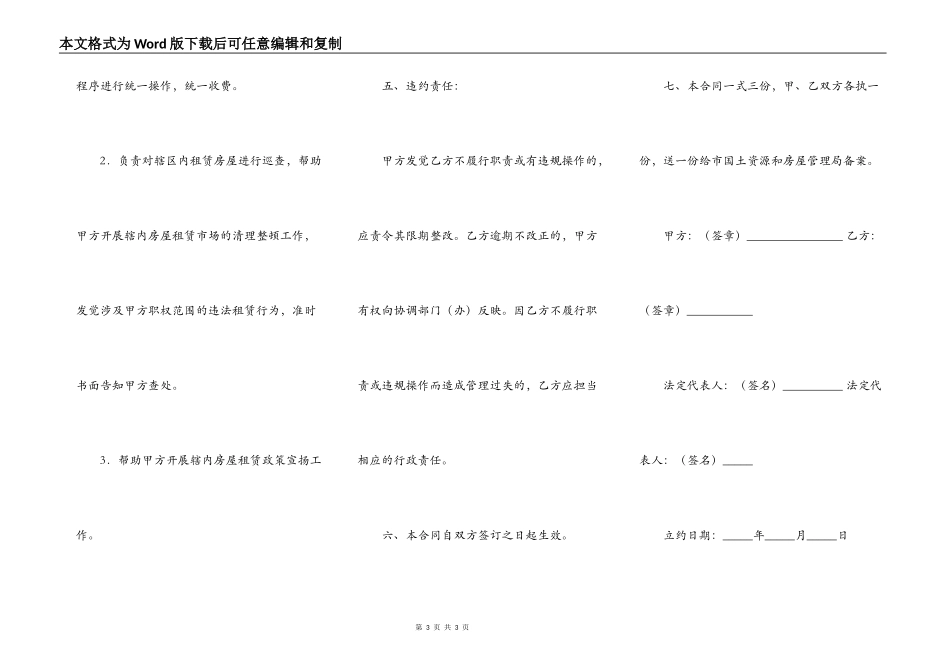 本文格式为Word版下载后可任意编辑和复制

程序进行统一操作，统一收费。

2．负责对辖区内租赁房屋进行巡查，帮助甲方开展辖内房屋租赁市场的清理整顿工作，发觉涉及甲方职权范围的违法租赁行为，准时书面告知甲方查处。

3．帮助甲方开展辖内房屋租赁政策宣扬工作。

五、违约责任：

甲方发觉乙方不履行职责或有违规操作的，应责令其限期整改。乙方逾期不改正的，甲方有权向协调部门（办）反映。因乙方不履行职责或违规操作而造成管理过失的，乙方应担当相应的行政责任。

六、本合同自双方签订之日起生效。

七、本合同一式三份，甲、乙双方各执一份，送一份给市国土资源和房屋管理局备案。

甲方：（签章）________________ 乙方：（签章）___________

法定代表人：（签名）__________ 法定代表人：（签名）_____

立约日期：_____年_____月_____日

第 3 页 共 3 页